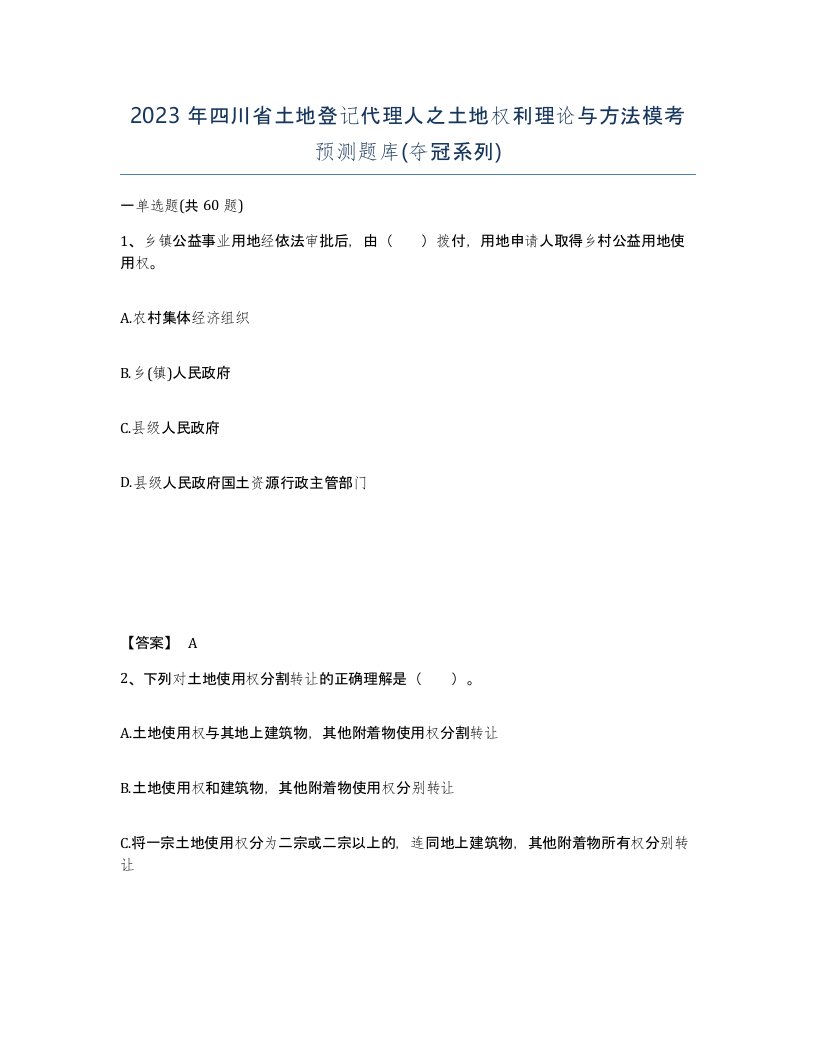 2023 年四川省土地登记代理人之土地权利理论与方法模考预测题库(夺冠系列)

一单选题(共 60 题)

1、乡镇公益事业用地经依法审批后，由（　）拨付，用地申请人取得乡村公益用地使用权。

A.农村集体经济组织

B.乡(镇)人民政府

C.县级人民政府

D.县级人民政府国土资源行政主管部门

【答案】 A

2、下列对土地使用权分割转让的正确理解是（　）。

A.土地使用权与其地上建筑物，其他附着物使用权分割转让

B.土地使用权和建筑物，其他附着物使用权分别转让

C.将一宗土地使用权分为二宗或二宗以上的，连同地上建筑物，其他附着物所有权分别转让